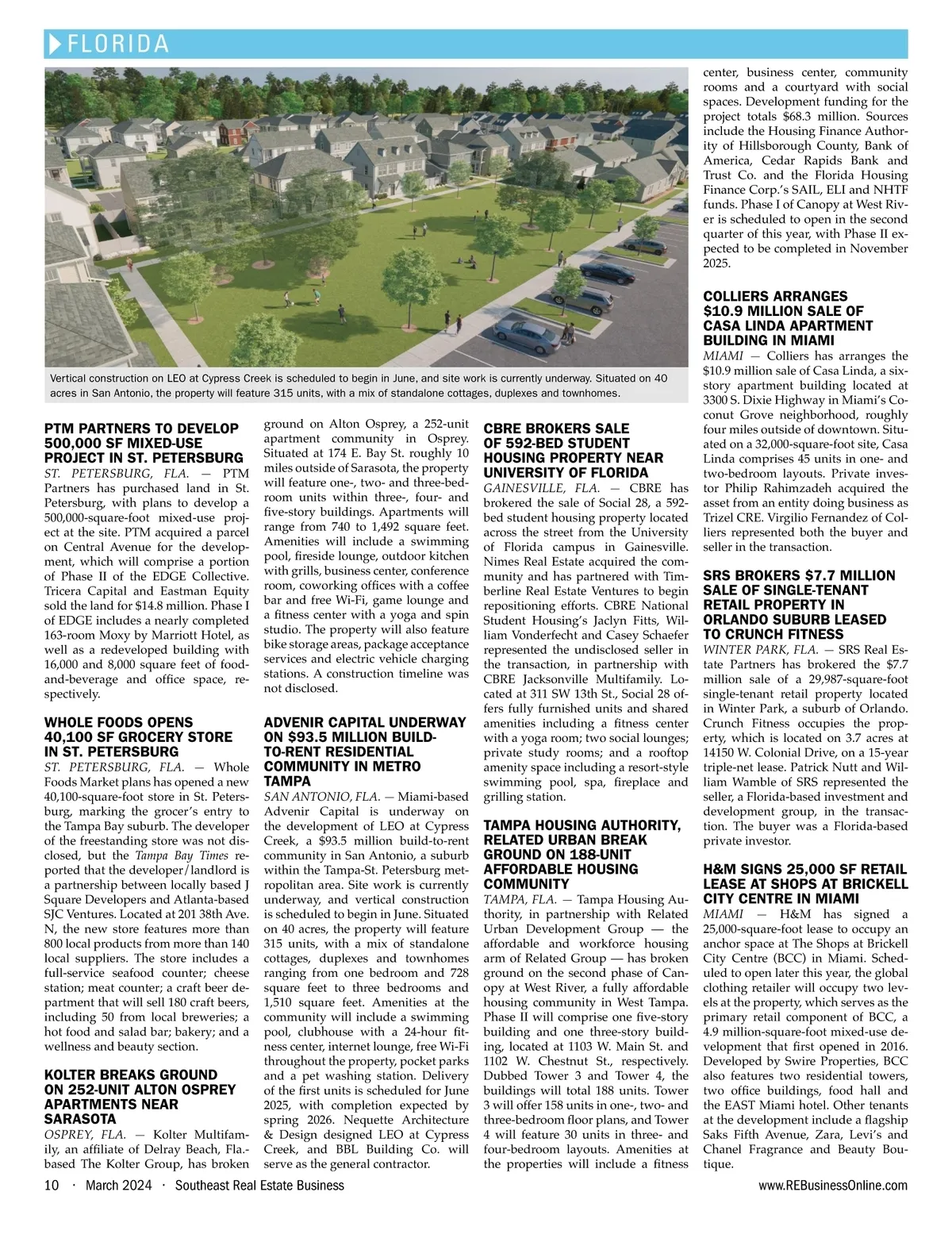 FLORIDA

Vertical construction on LEO at Cypress Creek is scheduled to begin in June, and site work is currently underway. Situated on 40 acres in San Antonio, the property will feature 315 units, with a mix of standalone cottages, duplexes and townhomes.

PTM PARTNERS TO DEVELOP 500,000 SF MIXED-USE PROJECT IN ST. PETERSBURG

ST. PETERSBURG, FLA. — PTM Partners has purchased land in St. Petersburg, with plans to develop a 500,000-square-foot mixed-use project at the site. PTM acquired a parcel on Central Avenue for the development, which will comprise a portion of Phase II of the EDGE Collective. Tricera Capital and Eastman Equity sold the land for $14.8 million. Phase I of EDGE includes a nearly completed 163-room Moxy by Marriott Hotel, as well as a redeveloped building with 16,000 and 8,000 square feet of food-and-beverage and office space, respectively.

WHOLE FOODS OPENS 40,100 SF GROCERY STORE IN ST. PETERSBURG

ST. PETERSBURG, FLA. — Whole Foods Market plans has opened a new 40,100-square-foot store in St. Petersburg, marking the grocer's entry to the Tampa Bay suburb. The developer of the freestanding store was not disclosed, but the Tampa Bay Times reported that the developer/landlord is a partnership between locally based J Square Developers and Atlanta-based SJC Ventures. Located at 201 38th Ave. N, the new store features more than 800 local products from more than 140 local suppliers. The store includes a full-service seafood counter; cheese station; meat counter; a craft beer department that will sell 180 craft beers, including 50 from local breweries; a hot food and salad bar; bakery; and a wellness and beauty section.

KOLTER BREAKS GROUND ON 252-UNIT ALTON OSPREY APARTMENTS NEAR SARASOTA

OSPREY, FLA. — Kolter Multifamily, an affiliate of Delray Beach, Fla.-based The Kolter Group, has broken ground on Alton Osprey, a 252-unit apartment community in Osprey. Situated at 174 E. Bay St. roughly 10 miles outside of Sarasota, the property will feature one-, two- and three-bedroom units within three-, four- and five-story buildings. Apartments will range from 740 to 1,492 square feet. Amenities will include a swimming pool, fireside lounge, outdoor kitchen with grills, business center, conference room, coworking offices with a coffee bar and free Wi-Fi, game lounge and a fitness center with a yoga and spin studio. The property will also feature bike storage areas, package acceptance services and electric vehicle charging stations. A construction timeline was not disclosed.

ADVENIR CAPITAL UNDERWAY ON $93.5 MILLION BUILD-TO-RENT RESIDENTIAL COMMUNITY IN METRO TAMPA

SAN ANTONIO, FLA. — Miami-based Advenir Capital is underway on the development of LEO at Cypress Creek, a $93.5 million build-to-rent community in San Antonio, a suburb within the Tampa-St. Petersburg metropolitan area. Site work is currently underway, and vertical construction is scheduled to begin in June. Situated on 40 acres, the property will feature 315 units, with a mix of standalone cottages, duplexes and townhomes ranging from one bedroom and 728 square feet to three bedrooms and 1,510 square feet. Amenities at the community will include a swimming pool, clubhouse with a 24-hour fitness center, internet lounge, free Wi-Fi throughout the property, pocket parks and a pet washing station. Delivery of the first units is scheduled for June 2025, with completion expected by spring 2026. Nequette Architecture & Design designed LEO at Cypress Creek, and BBL Building Co. will serve as the general contractor.

CBRE BROKERS SALE OF 592-BED STUDENT HOUSING PROPERTY NEAR UNIVERSITY OF FLORIDA

GAINESVILLE, FLA. — CBRE has brokered the sale of Social 28, a 592-bed student housing property located across the street from the University of Florida campus in Gainesville. Nimes Real Estate acquired the community and has partnered with Timberline Real Estate Ventures to begin repositioning efforts. CBRE National Student Housing's Jaclyn Fitts, William Vonderfecht and Casey Schaefer represented the undisclosed seller in the transaction, in partnership with CBRE Jacksonville Multifamily. Located at 311 SW 13th St., Social 28 offers fully furnished units and shared amenities including a fitness center with a yoga room; two social lounges; private study rooms; and a rooftop amenity space including a resort-style swimming pool, spa, fireplace and grilling station.

TAMPA HOUSING AUTHORITY, RELATED URBAN BREAK GROUND ON 188-UNIT AFFORDABLE HOUSING COMMUNITY

TAMPA, FLA. — Tampa Housing Authority, in partnership with Related Urban Development Group — the affordable and workforce housing arm of Related Group — has broken ground on the second phase of Canopy at West River, a fully affordable housing community in West Tampa. Phase II will comprise one five-story building and one three-story building, located at 1103 W. Main St. and 1102 W. Chestnut St., respectively. Dubbed Tower 3 and Tower 4, the buildings will total 188 units. Tower 3 will offer 158 units in one-, two- and three-bedroom floor plans, and Tower 4 will feature 30 units in three- and four-bedroom layouts. Amenities at the properties will include a fitness center, business center, community rooms and a courtyard with social spaces. Development funding for the project totals $68.3 million. Sources include the Housing Finance Authority of Hillsborough County, Bank of America, Cedar Rapids Bank and Trust Co. and the Florida Housing Finance Corp.'s SAIL, ELI and NHTF funds. Phase I of Canopy at West River is scheduled to open in the second quarter of this year, with Phase II expected to be completed in November 2025.

COLLIERS ARRANGES $10.9 MILLION SALE OF CASA LINDA APARTMENT BUILDING IN MIAMI

MIAMI — Colliers has arranges the $10.9 million sale of Casa Linda, a six-story apartment building located at 3300 S. Dixie Highway in Miami's Coconut Grove neighborhood, roughly four miles outside of downtown. Situated on a 32,000-square-foot site, Casa Linda comprises 45 units in one- and two-bedroom layouts. Private investor Philip Rahimzadeh acquired the asset from an entity doing business as Trizel CRE. Virgilio Fernandez of Colliers represented both the buyer and seller in the transaction.

SRS BROKERS $7.7 MILLION SALE OF SINGLE-TENANT RETAIL PROPERTY IN ORLANDO SUBURB LEASED TO CRUNCH FITNESS

WINTER PARK, FLA. — SRS Real Estate Partners has brokered the $7.7 million sale of a 29,987-square-foot single-tenant retail property located in Winter Park, a suburb of Orlando. Crunch Fitness occupies the property, which is located on 3.7 acres at 14150 W. Colonial Drive, on a 15-year triple-net lease. Patrick Nutt and William Wamble of SRS represented the seller, a Florida-based investment and development group, in the transaction. The buyer was a Florida-based private investor.

H&M SIGNS 25,000 SF RETAIL LEASE AT SHOPS AT BRICKELL CITY CENTRE IN MIAMI

MIAMI — H&M has signed a 25,000-square-foot lease to occupy an anchor space at The Shops at Brickell City Centre (BCC) in Miami. Scheduled to open later this year, the global clothing retailer will occupy two levels at the property, which serves as the primary retail component of BCC, a 4.9 million-square-foot mixed-use development that first opened in 2016. Developed by Swire Properties, BCC also features two residential towers, two office buildings, food hall and the EAST Miami hotel. Other tenants at the development include a flagship Saks Fifth Avenue, Zara, Levi's and Chanel Fragrance and Beauty Boutique.

10 · March 2024 · Southeast Real Estate Business www.REBusinessOnline.com